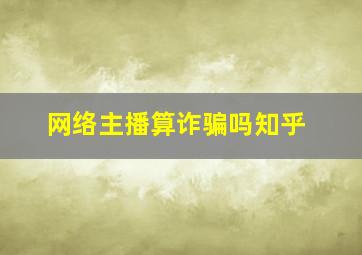 网络主播算诈骗吗知乎